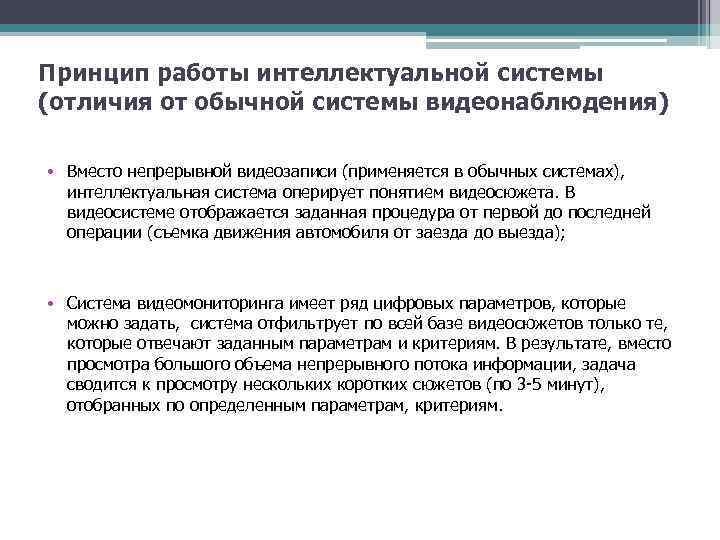 Принцип работы интеллектуальной системы (отличия от обычной системы видеонаблюдения)

• Вместо непрерывной видеозаписи (применяется в обычных системах), интеллектуальная система оперирует понятием видеосюжета. В видеосистеме отображается заданная процедура от первой до последней операции (съемка движения автомобиля от заезда до выезда);

• Система видеомониторинга имеет ряд цифровых параметров, которые можно задать, система отфильтрует по всей базе видеосюжетов только те, которые отвечают заданным параметрам и критериям. В результате, вместо просмотра большого объема непрерывного потока информации, задача сводится к просмотру нескольких коротких сюжетов (по 3-5 минут), отобранных по определенным параметрам, критериям.